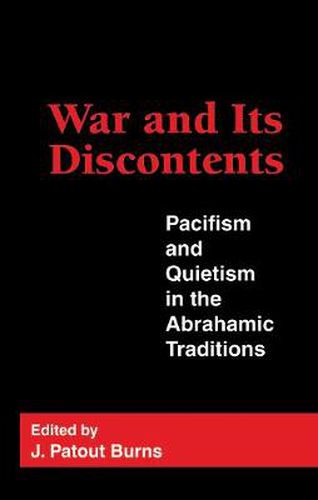 War and Its Discontents

Pacifism and Quietism in the Abrahamic Traditions

Edited by
J. Patout Burns